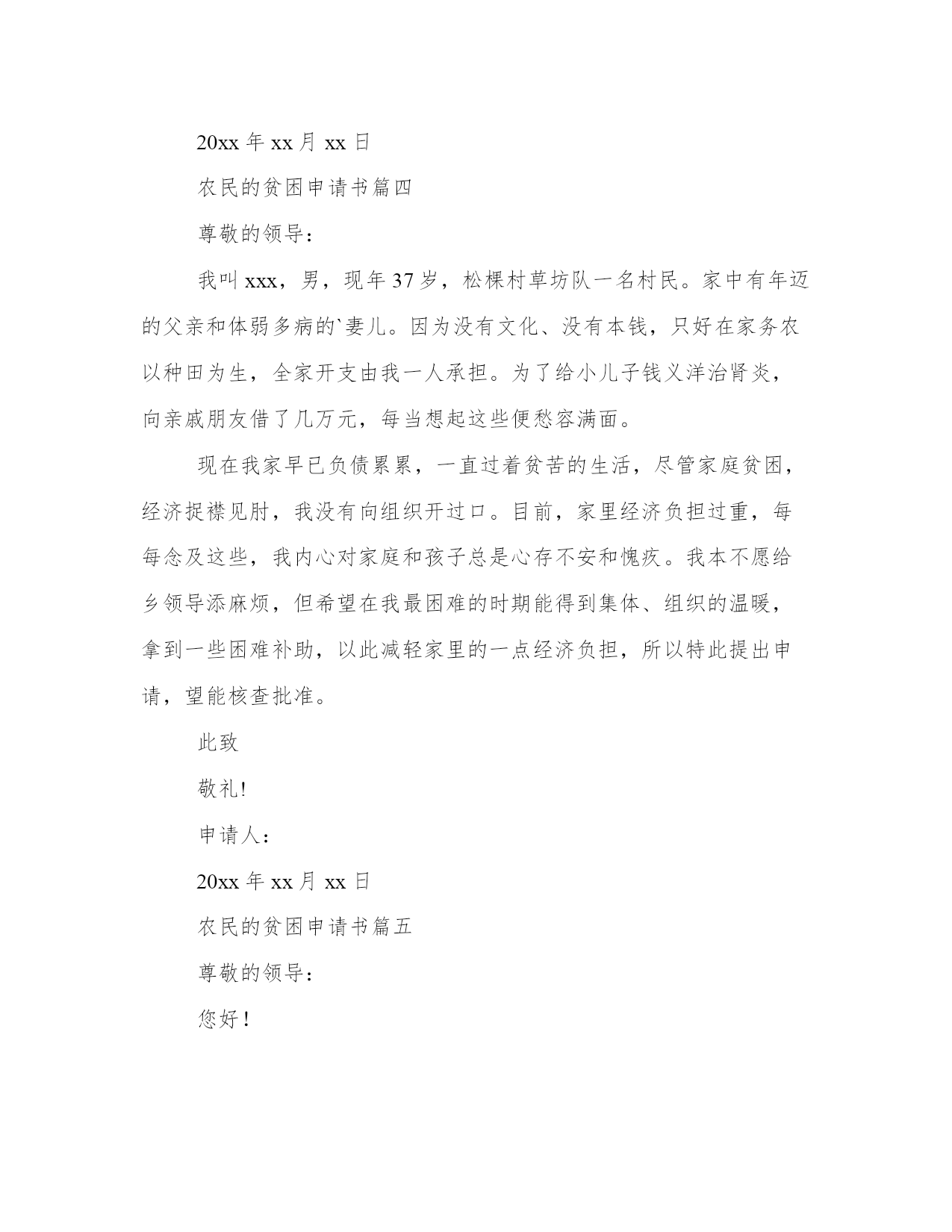 20xx 年 xx 月 xx 日

农民的贫困申请书篇四

尊敬的领导：

我叫 xxx，男，现年 37 岁，松棵村草坊队一名村民。家中有年迈的父亲和体弱多病的`妻儿。因为没有文化、没有本钱，只好在家务农以种田为生，全家开支由我一人承担。为了给小儿子钱义洋治肾炎，向亲戚朋友借了几万元，每当想起这些便愁容满面。

现在我家早已负债累累，一直过着贫苦的生活，尽管家庭贫困，经济捉襟见肘，我没有向组织开过口。目前，家里经济负担过重，每每念及这些，我内心对家庭和孩子总是心存不安和愧疚。我本不愿给乡领导添麻烦，但希望在我最困难的时期能得到集体、组织的温暖，拿到一些困难补助，以此减轻家里的一点经济负担，所以特此提出申请，望能核查批准。

此致

敬礼!

申请人：

20xx 年 xx 月 xx 日

农民的贫困申请书篇五

尊敬的领导：

您好！